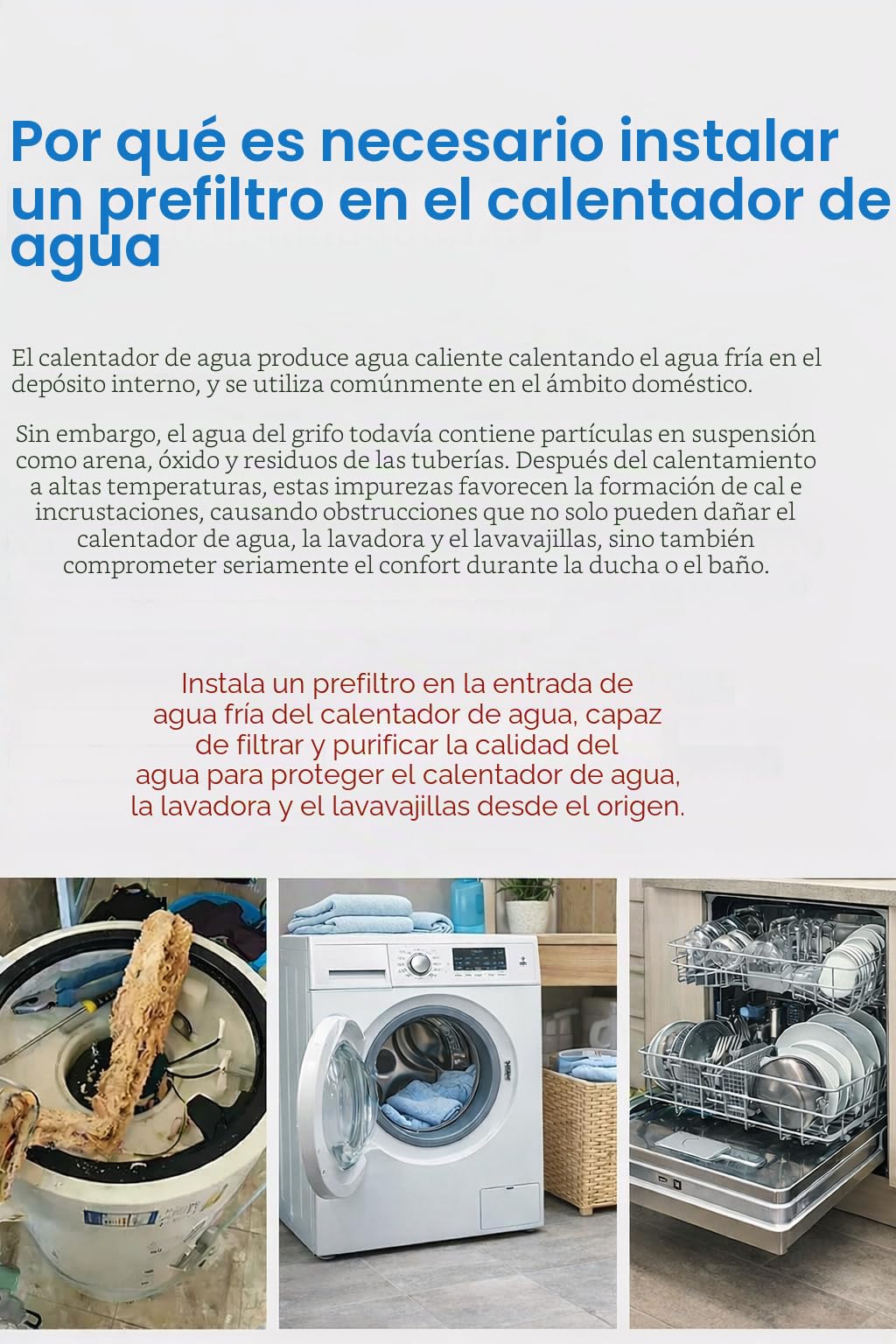 Por qué es necesario instalar un prefiltro en el calentador de agua

El calentador de agua produce agua caliente calentando el agua fría en el depósito interno, y se utiliza comúnmente en el ámbito doméstico.

Sin embargo, el agua del grifo todavía contiene partículas en suspensión como arena, óxido y residuos de las tuberías. Después del calentamiento a altas temperaturas, estas impurezas favorecen la formación de cal e incrustaciones, causando obstrucciones que no solo pueden dañar el calentador de agua, la lavadora y el lavavajillas, sino también comprometer seriamente el confort durante la ducha o el baño.

Instala un prefiltro en la entrada de agua fría del calentador de agua, capaz de filtrar y purificar la calidad del agua para proteger el calentador de agua, la lavadora y el lavavajillas desde el origen.